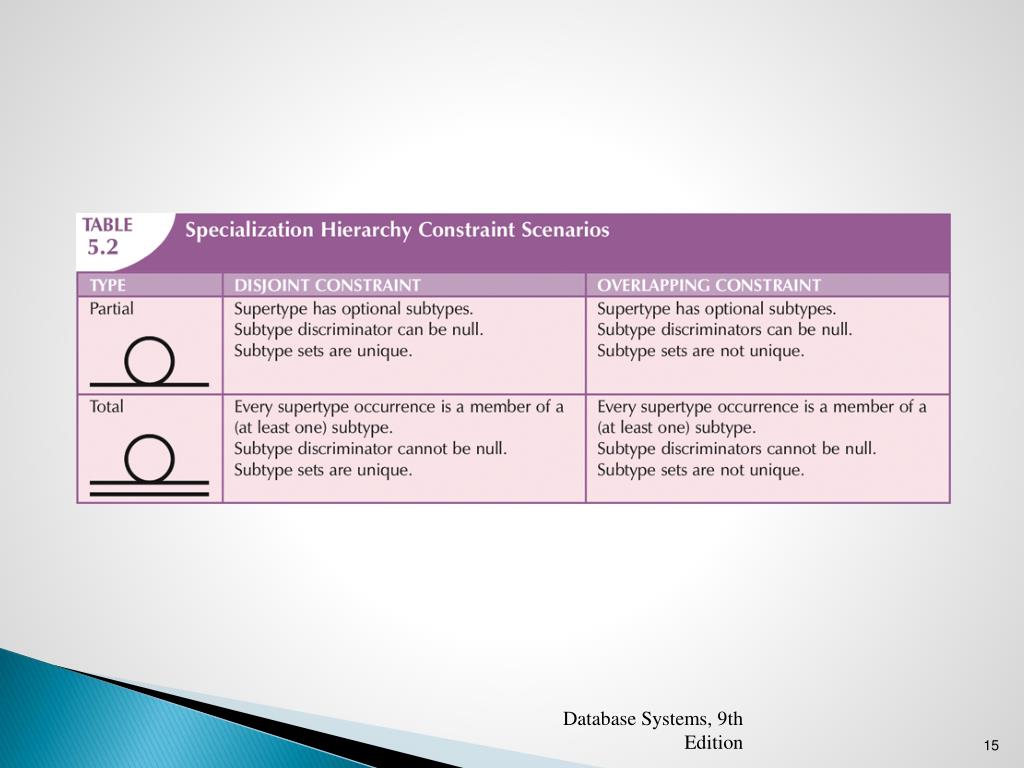 TABLE 5.2 Specialization Hierarchy Constraint Scenarios

| TYPE | DISJOINT CONSTRAINT | OVERLAPPING CONSTRAINT |
|---|---|---|
| Partial | Supertype has optional subtypes. Subtype discriminator can be null. Subtype sets are unique. | Supertype has optional subtypes. Subtype discriminators can be null. Subtype sets are not unique. |
| Total | Every supertype occurrence is a member of a (at least one) subtype. Subtype discriminator cannot be null. Subtype sets are unique. | Every supertype occurrence is a member of a (at least one) subtype. Subtype discriminators cannot be null. Subtype sets are not unique. |

Database Systems, 9th Edition

15